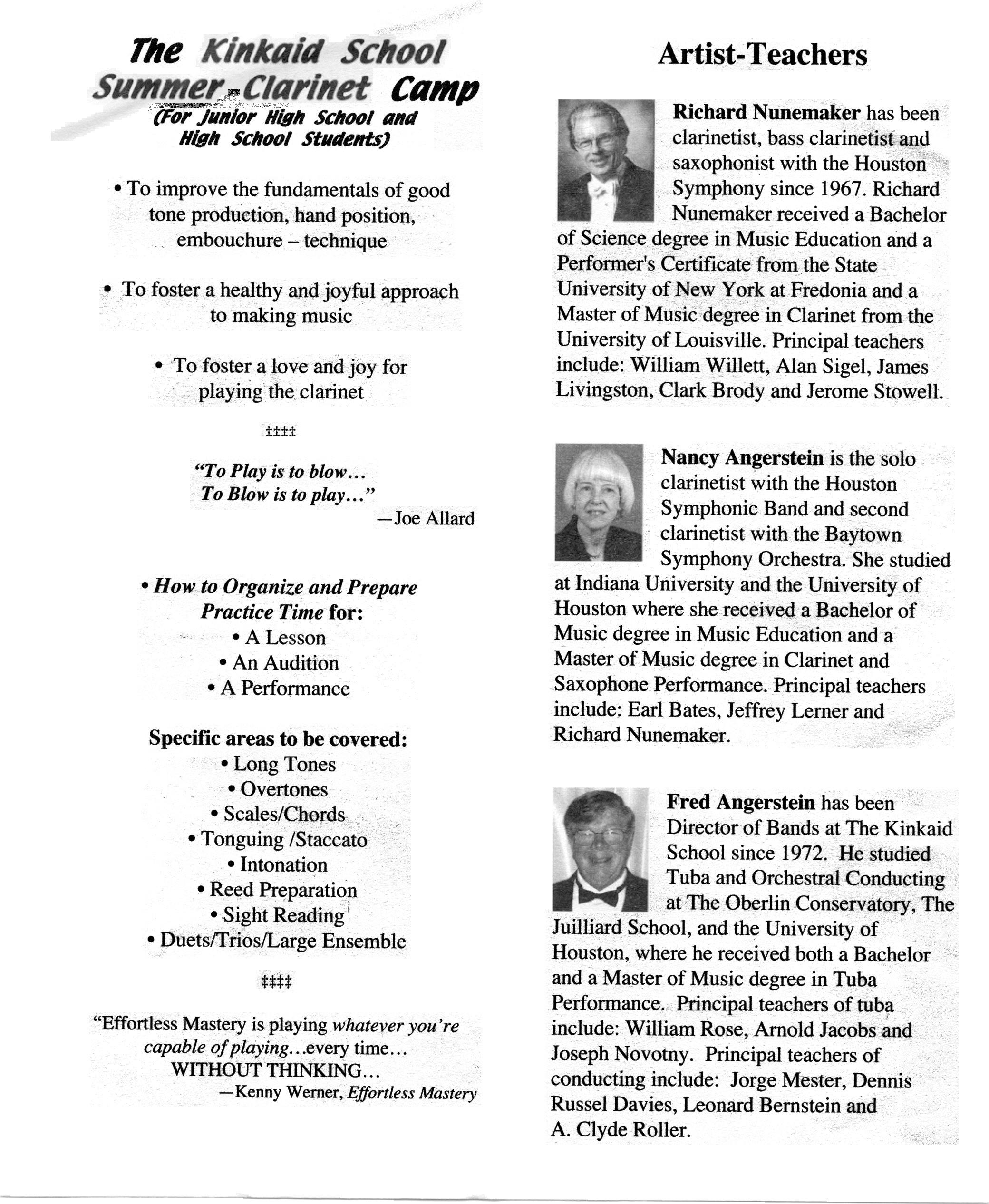 The Kinkaid School Summer Clarinet Camp
(For Junior High School and High School Students)

• To improve the fundamentals of good tone production, hand position, embouchure – technique

• To foster a healthy and joyful approach to making music

• To foster a love and joy for playing the clarinet

‡‡‡‡

"To Play is to blow...
To Blow is to play..."
—Joe Allard

• How to Organize and Prepare Practice Time for:
• A Lesson
• An Audition
• A Performance

Specific areas to be covered:
• Long Tones
• Overtones
• Scales/Chords
• Tonguing /Staccato
• Intonation
• Reed Preparation
• Sight Reading
• Duets/Trios/Large Ensemble

‡‡‡‡

"Effortless Mastery is playing whatever you're capable of playing...every time... WITHOUT THINKING...
—Kenny Werner, Effortless Mastery

Artist-Teachers

Richard Nunemaker has been clarinetist, bass clarinetist and saxophonist with the Houston Symphony since 1967. Richard Nunemaker received a Bachelor of Science degree in Music Education and a Performer's Certificate from the State University of New York at Fredonia and a Master of Music degree in Clarinet from the University of Louisville. Principal teachers include: William Willett, Alan Sigel, James Livingston, Clark Brody and Jerome Stowell.

Nancy Angerstein is the solo clarinetist with the Houston Symphonic Band and second clarinetist with the Baytown Symphony Orchestra. She studied at Indiana University and the University of Houston where she received a Bachelor of Music degree in Music Education and a Master of Music degree in Clarinet and Saxophone Performance. Principal teachers include: Earl Bates, Jeffrey Lerner and Richard Nunemaker.

Fred Angerstein has been Director of Bands at The Kinkaid School since 1972. He studied Tuba and Orchestral Conducting at The Oberlin Conservatory, The Juilliard School, and the University of Houston, where he received both a Bachelor and a Master of Music degree in Tuba Performance. Principal teachers of tuba include: William Rose, Arnold Jacobs and Joseph Novotny. Principal teachers of conducting include: Jorge Mester, Dennis Russel Davies, Leonard Bernstein and A. Clyde Roller.